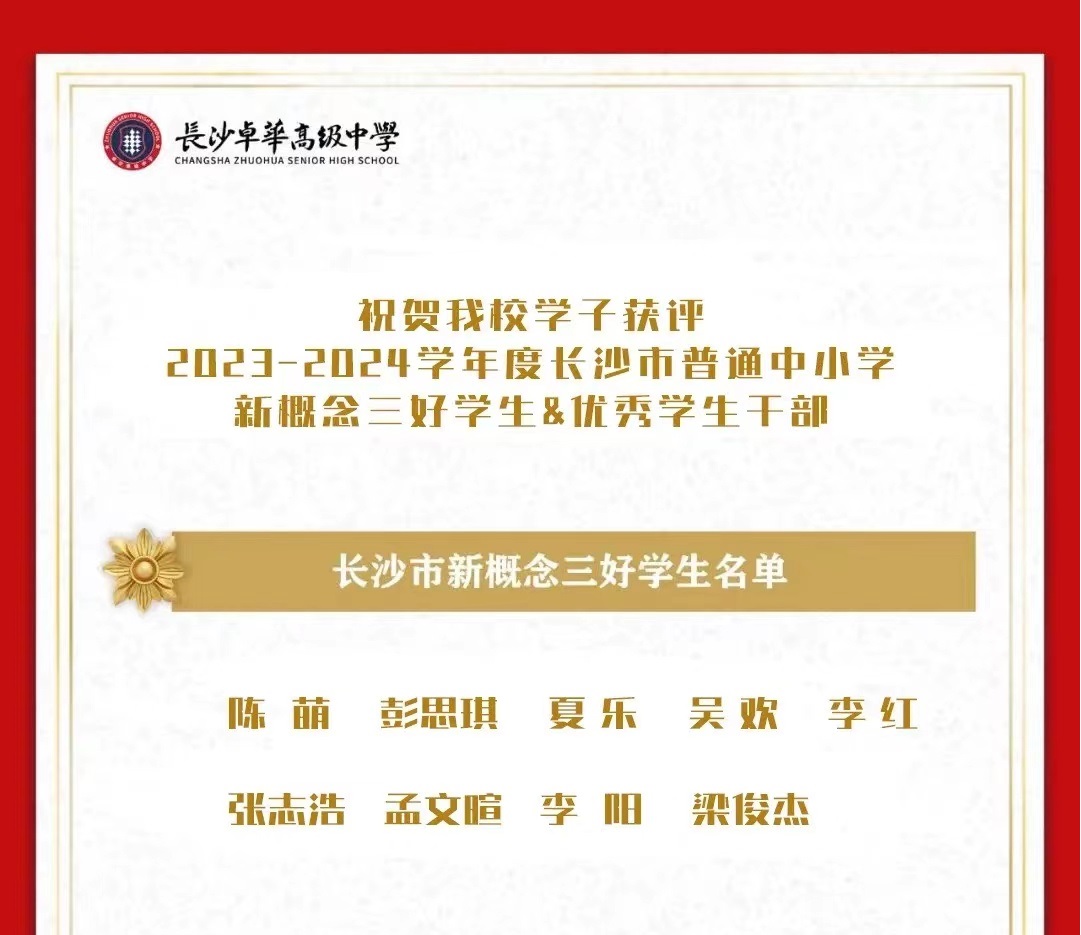 長沙卓華高级中學
CHANGSHA ZHUOHUA SENIOR HIGH SCHOOL

祝贺我校学子获评
2023-2024学年度长沙市普通中小学
新概念三好学生&优秀学生干部

长沙市新概念三好学生名单

陈 萌 彭思琪 夏 乐 吴 欢 李 红

张志浩 孟文暄 李 阳 梁俊杰